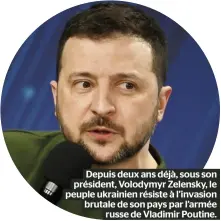 Depuis deux ans déjà, sous son président, Volodymyr Zelensky, le peuple ukrainien résiste à l'invasion brutale de son pays par l'armée russe de Vladimir Poutine.